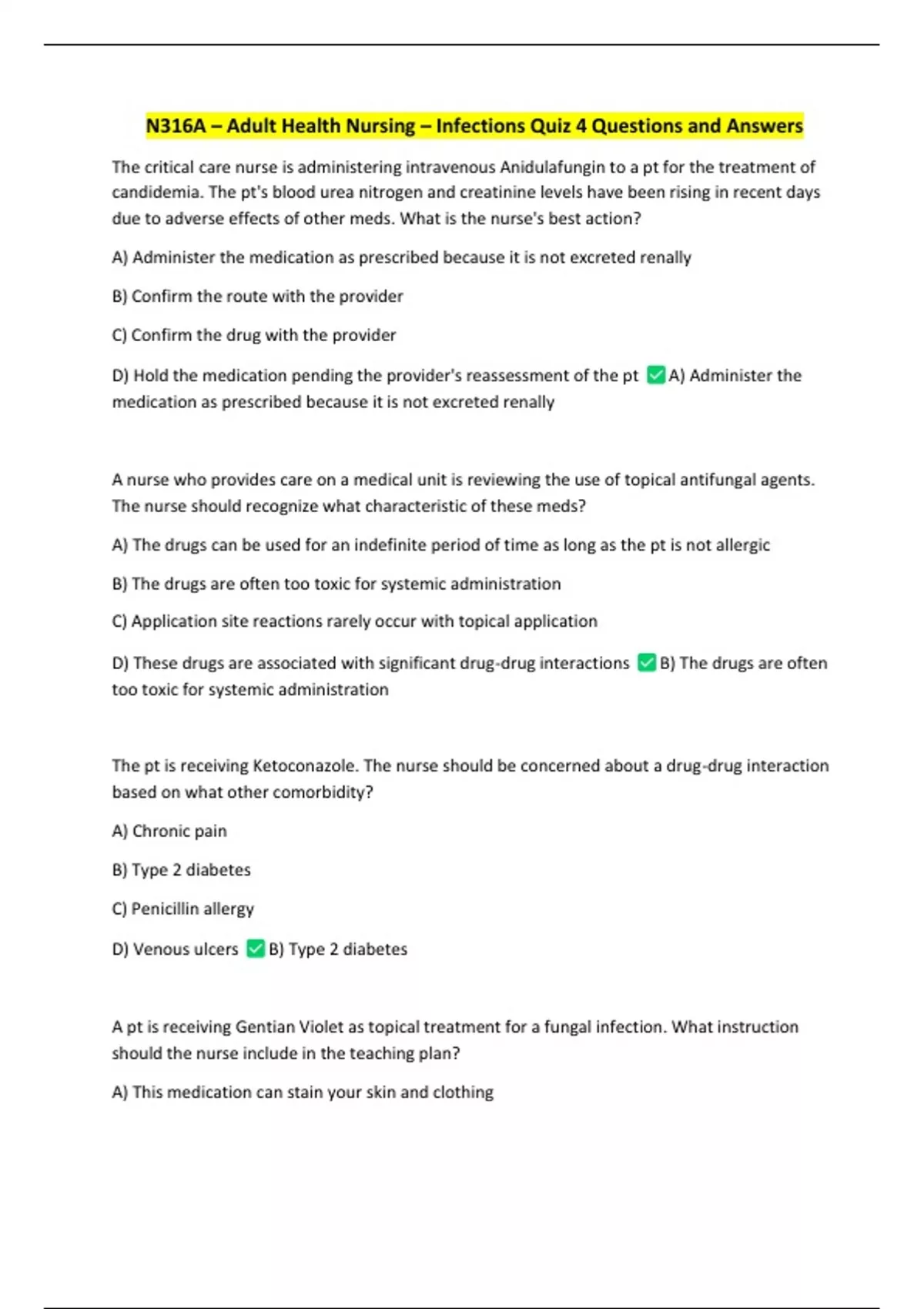 N316A – Adult Health Nursing – Infections Quiz 4 Questions and Answers

The critical care nurse is administering intravenous Anidulafungin to a pt for the treatment of candidemia. The pt's blood urea nitrogen and creatinine levels have been rising in recent days due to adverse effects of other meds. What is the nurse's best action?

A) Administer the medication as prescribed because it is not excreted renally

B) Confirm the route with the provider

C) Confirm the drug with the provider

D) Hold the medication pending the provider's reassessment of the pt ✅A) Administer the medication as prescribed because it is not excreted renally

A nurse who provides care on a medical unit is reviewing the use of topical antifungal agents. The nurse should recognize what characteristic of these meds?

A) The drugs can be used for an indefinite period of time as long as the pt is not allergic

B) The drugs are often too toxic for systemic administration

C) Application site reactions rarely occur with topical application

D) These drugs are associated with significant drug-drug interactions ✅B) The drugs are often too toxic for systemic administration

The pt is receiving Ketoconazole. The nurse should be concerned about a drug-drug interaction based on what other comorbidity?

A) Chronic pain

B) Type 2 diabetes

C) Penicillin allergy

D) Venous ulcers ✅B) Type 2 diabetes

A pt is receiving Gentian Violet as topical treatment for a fungal infection. What instruction should the nurse include in the teaching plan?

A) This medication can stain your skin and clothing